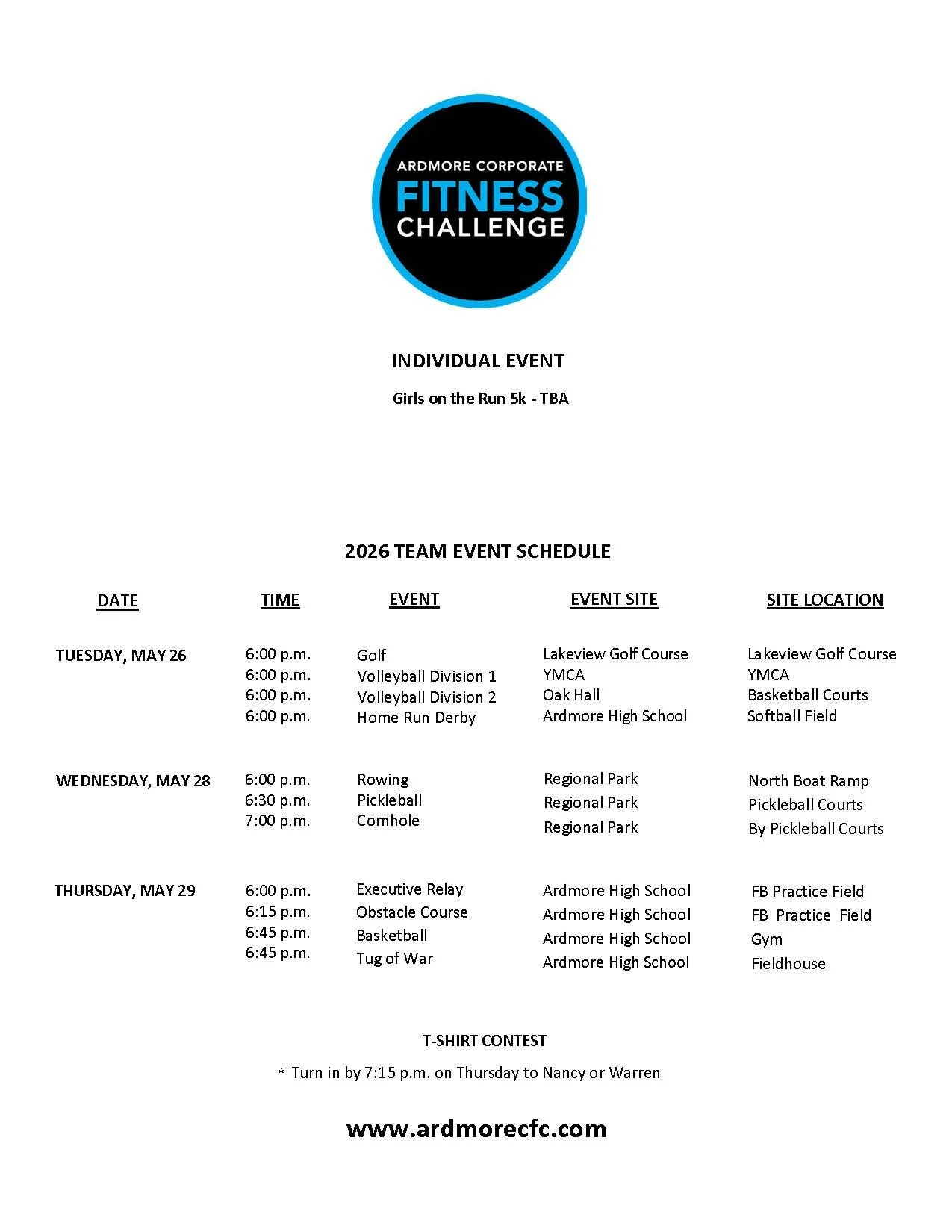 ARDMORE CORPORATE
FITNESS
CHALLENGE

INDIVIDUAL EVENT

Girls on the Run 5k - TBA

2026 TEAM EVENT SCHEDULE

| DATE | TIME | EVENT | EVENT SITE | SITE LOCATION |
|---|---|---|---|---|
| TUESDAY, MAY 26 | 6:00 p.m. | Golf | Lakeview Golf Course | Lakeview Golf Course |
| | 6:00 p.m. | Volleyball Division 1 | YMCA | YMCA |
| | 6:00 p.m. | Volleyball Division 2 | Oak Hall | Basketball Courts |
| | 6:00 p.m. | Home Run Derby | Ardmore High School | Softball Field |
| WEDNESDAY, MAY 28 | 6:00 p.m. | Rowing | Regional Park | North Boat Ramp |
| | 6:30 p.m. | Pickleball | Regional Park | Pickleball Courts |
| | 7:00 p.m. | Cornhole | Regional Park | By Pickleball Courts |
| THURSDAY, MAY 29 | 6:00 p.m. | Executive Relay | Ardmore High School | FB Practice Field |
| | 6:15 p.m. | Obstacle Course | Ardmore High School | FB Practice Field |
| | 6:45 p.m. | Basketball | Ardmore High School | Gym |
| | 6:45 p.m. | Tug of War | Ardmore High School | Fieldhouse |

T-SHIRT CONTEST

* Turn in by 7:15 p.m. on Thursday to Nancy or Warren

www.ardmorecfc.com